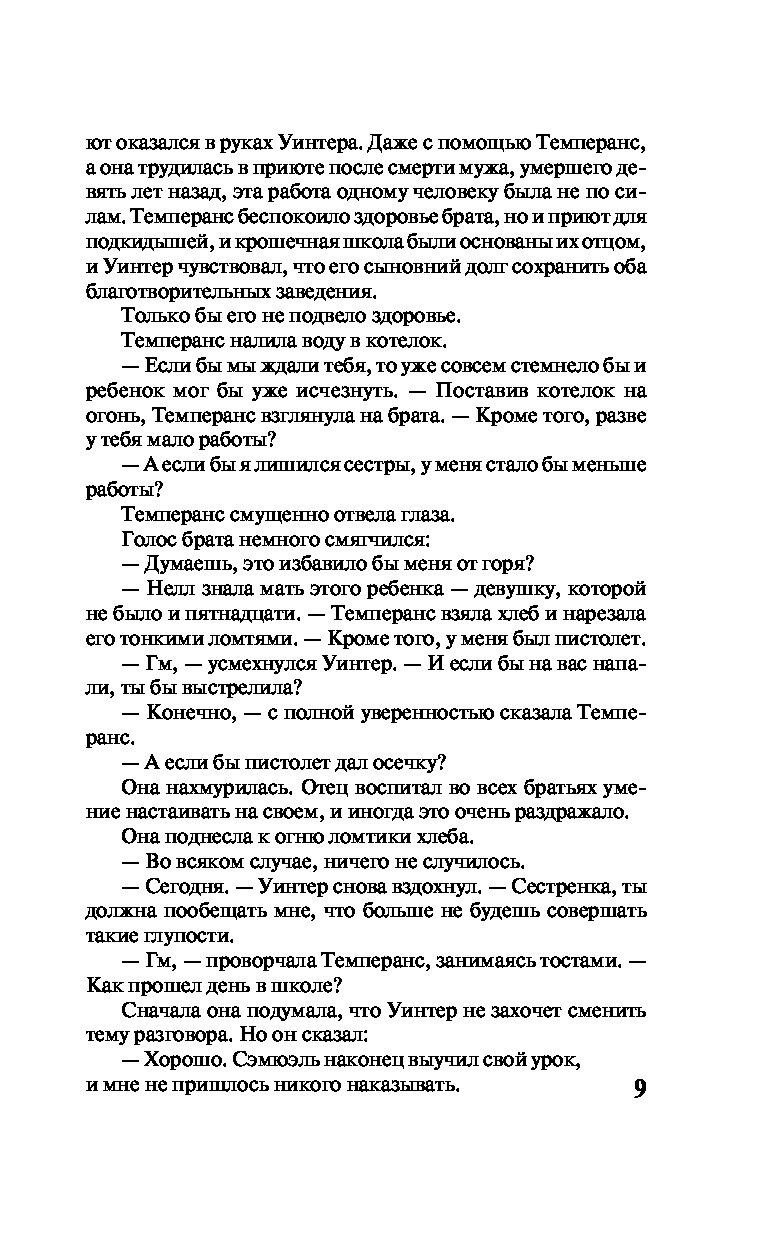 ют оказался в руках Уинтера. Даже с помощью Темперанс, а она трудилась в приюте после смерти мужа, умершего девять лет назад, эта работа одному человеку была не по силам. Темперанс беспокоило здоровье брата, но и приют для подкидышей, и крошечная школа были основаны их отцом, и Уинтер чувствовал, что его сыновний долг сохранить оба благотворительных заведения.

Только бы его не подвело здоровье.

Темперанс налила воду в котелок.

— Если бы мы ждали тебя, то уже совсем стемнело бы и ребенок мог бы уже исчезнуть. — Поставив котелок на огонь, Темперанс взглянула на брата. — Кроме того, разве у тебя мало работы?

— А если бы я лишился сестры, у меня стало бы меньше работы?

Темперанс смущенно отвела глаза.

Голос брата немного смягчился:

— Думаешь, это избавило бы меня от горя?

— Нелл знала мать этого ребенка — девушку, которой не было и пятнадцати. — Темперанс взяла хлеб и нарезала его тонкими ломтями. — Кроме того, у меня был пистолет.

— Гм, — усмехнулся Уинтер. — И если бы на вас напали, ты бы выстрелила?

— Конечно, — с полной уверенностью сказала Темперанс.

— А если бы пистолет дал осечку?

Она нахмурилась. Отец воспитал во всех братьях умение настаивать на своем, и иногда это очень раздражало.

Она поднесла к огню ломтики хлеба.

— Во всяком случае, ничего не случилось.

— Сегодня. — Уинтер снова вздохнул. — Сестренка, ты должна пообещать мне, что больше не будешь совершать такие глупости.

— Гм, — проворчала Темперанс, занимаясь тостами. — Как прошел день в школе?

Сначала она подумала, что Уинтер не захочет сменить тему разговора. Но он сказал:

— Хорошо. Сэмюэль наконец выучил свой урок, и мне не пришлось никого наказывать.

9